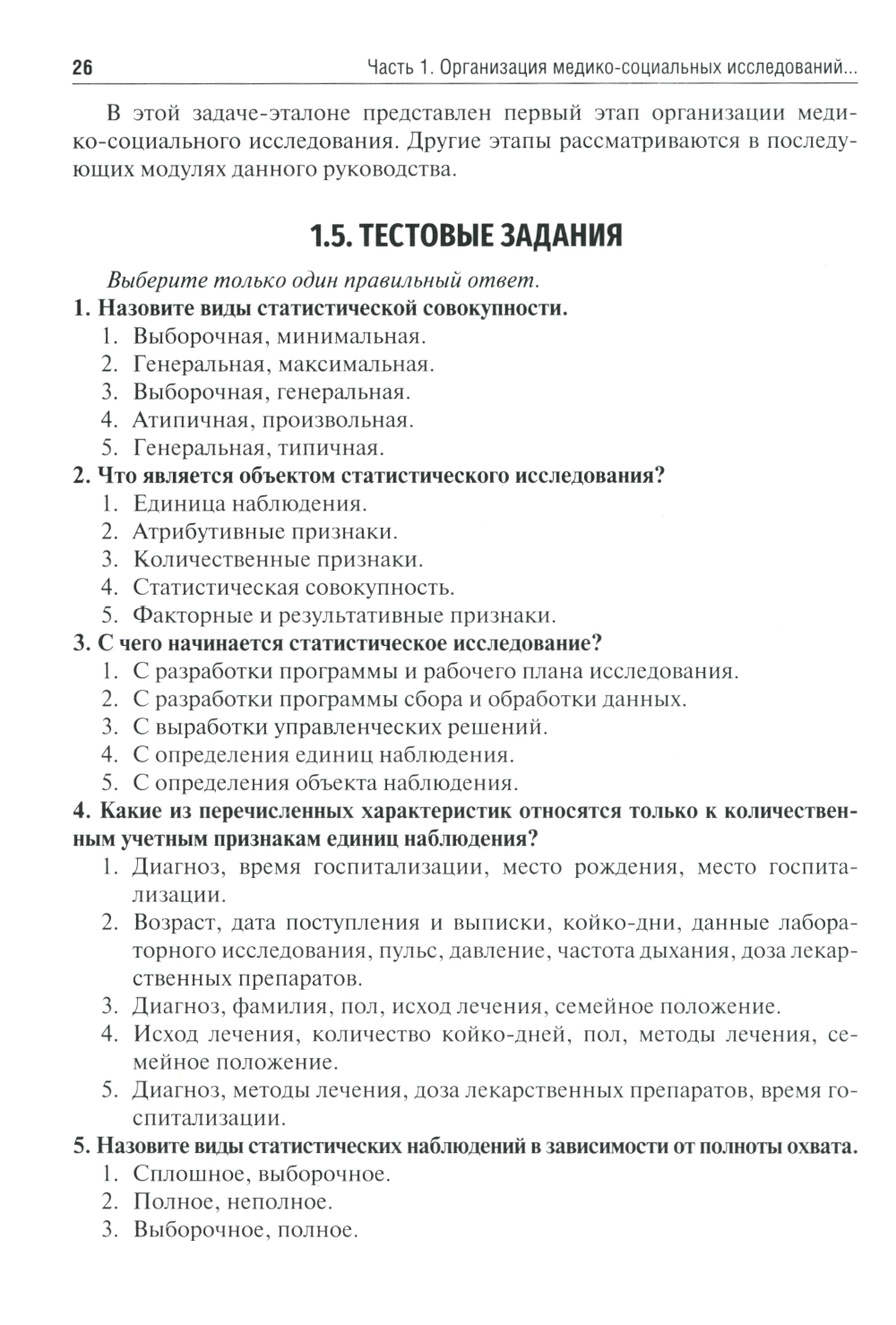 26 Часть 1. Организация медико-социальных исследований...

В этой задаче-эталоне представлен первый этап организации медико-социального исследования. Другие этапы рассматриваются в последующих модулях данного руководства.

1.5. ТЕСТОВЫЕ ЗАДАНИЯ

Выберите только один правильный ответ.

1. Назовите виды статистической совокупности.
1. Выборочная, минимальная.
2. Генеральная, максимальная.
3. Выборочная, генеральная.
4. Атипичная, произвольная.
5. Генеральная, типичная.

2. Что является объектом статистического исследования?
1. Единица наблюдения.
2. Атрибутивные признаки.
3. Количественные признаки.
4. Статистическая совокупность.
5. Факторные и результативные признаки.

3. С чего начинается статистическое исследование?
1. С разработки программы и рабочего плана исследования.
2. С разработки программы сбора и обработки данных.
3. С выработки управленческих решений.
4. С определения единиц наблюдения.
5. С определения объекта наблюдения.

4. Какие из перечисленных характеристик относятся только к количественным учетным признакам единиц наблюдения?
1. Диагноз, время госпитализации, место рождения, место госпитализации.
2. Возраст, дата поступления и выписки, койко-дни, данные лабораторного исследования, пульс, давление, частота дыхания, доза лекарственных препаратов.
3. Диагноз, фамилия, пол, исход лечения, семейное положение.
4. Исход лечения, количество койко-дней, пол, методы лечения, семейное положение.
5. Диагноз, методы лечения, доза лекарственных препаратов, время госпитализации.

5. Назовите виды статистических наблюдений в зависимости от полноты охвата.
1. Сплошное, выборочное.
2. Полное, неполное.
3. Выборочное, полное.